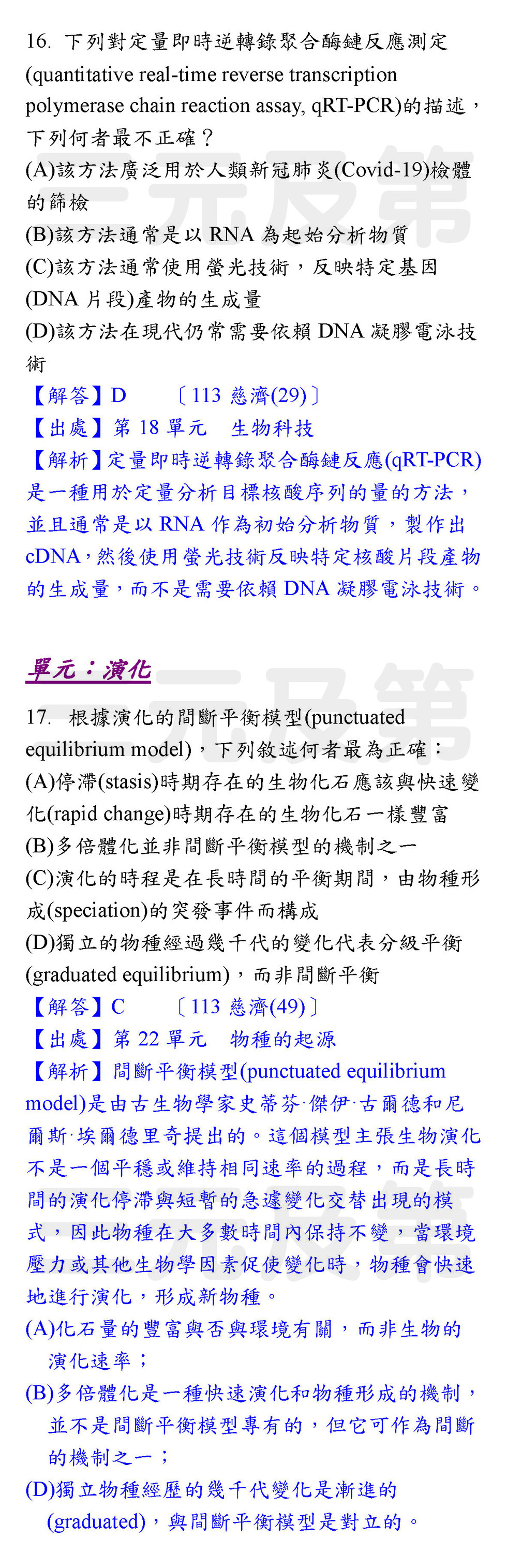 16. 下列對定量即時逆轉錄聚合酶鏈反應測定(quantitative real-time reverse transcription polymerase chain reaction assay, qRT-PCR)的描述，下列何者最不正確？
(A)該方法廣泛用於人類新冠肺炎(Covid-19)檢體的篩檢
(B)該方法通常是以 RNA 為起始分析物質
(C)該方法通常使用螢光技術，反映特定基因(DNA 片段)產物的生成量
(D)該方法在現代仍常需要依賴 DNA 凝膠電泳技術
【解答】D　〔113 慈濟(29)〕
【出處】第 18 單元　生物科技
【解析】定量即時逆轉錄聚合酶鏈反應(qRT-PCR)是一種用於定量分析目標核酸序列的量的方法，並且通常是以 RNA 作為初始分析物質，製作出 cDNA，然後使用螢光技術反映特定核酸片段產物的生成量，而不是需要依賴 DNA 凝膠電泳技術。

單元：演化

17. 根據演化的間斷平衡模型(punctuated equilibrium model)，下列敘述何者最為正確：
(A)停滯(stasis)時期存在的生物化石應該與快速變化(rapid change)時期存在的生物化石一樣豐富
(B)多倍體化並非間斷平衡模型的機制之一
(C)演化的時程是在長時間的平衡期間，由物種形成(speciation)的突發事件而構成
(D)獨立的物種經過幾千代的變化代表分級平衡(graduated equilibrium)，而非間斷平衡
【解答】C　〔113 慈濟(49)〕
【出處】第 22 單元　物種的起源
【解析】間斷平衡模型(punctuated equilibrium model)是由古生物學家史蒂芬·傑伊·古爾德和尼爾斯·埃爾德里奇提出的。這個模型主張生物演化不是一個平穩或維持相同速率的過程，而是長時間的演化停滯與短暫的急遽變化交替出現的模式，因此物種在大多數時間內保持不變，當環境壓力或其他生物學因素促使變化時，物種會快速地進行演化，形成新物種。
(A)化石量的豐富與否與環境有關，而非生物的演化速率；
(B)多倍體化是一種快速演化和物種形成的機制，並不是間斷平衡模型專有的，但它可作為間斷的機制之一；
(D)獨立物種經歷的幾千代變化是漸進的(graduated)，與間斷平衡模型是對立的。